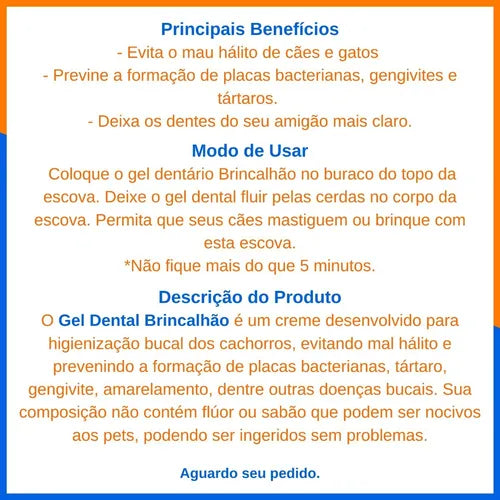 Principais Benefícios
- Evita o mau hálito de cães e gatos
- Previne a formação de placas bacterianas, gengivites e tártaros.
- Deixa os dentes do seu amigão mais claro.

Modo de Usar
Coloque o gel dentário Brincalhão no buraco do topo da escova. Deixe o gel dental fluir pelas cerdas no corpo da escova. Permita que seus cães mastiguem ou brinque com esta escova.
*Não fique mais do que 5 minutos.

Descrição do Produto
O Gel Dental Brincalhão é um creme desenvolvido para higienização bucal dos cachorros, evitando mal hálito e prevenindo a formação de placas bacterianas, tártaro, gengivite, amarelamento, dentre outras doenças bucais. Sua composição não contém flúor ou sabão que podem ser nocivos aos pets, podendo ser ingeridos sem problemas.

Aguardo seu pedido.